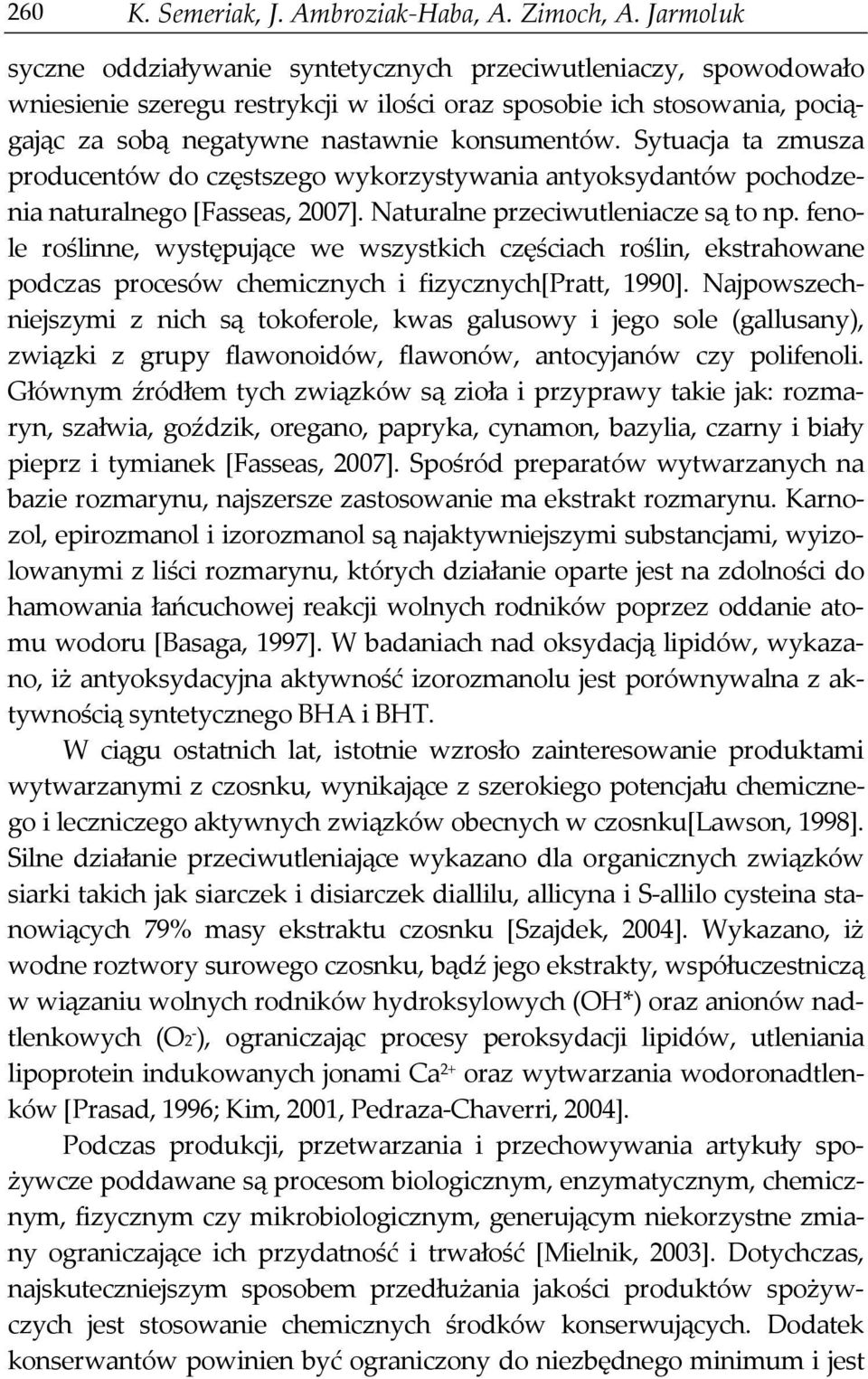 260 K. Semeriak, J. Ambroziak-Haba, A. Zimoch, A. Jarmoluk

syczne oddziaływanie syntetycznych przeciwutleniaczy, spowodowało wniesienie szeregu restrykcji w ilości oraz sposobie ich stosowania, pociągając za sobą negatywne nastawnie konsumentów. Sytuacja ta zmusza producentów do częstszego wykorzystywania antyoksydantów pochodzenia naturalnego [Fasseas, 2007]. Naturalne przeciwutleniacze są to np. fenole roślinne, występujące we wszystkich częściach roślin, ekstrahowane podczas procesów chemicznych i fizycznych[Pratt, 1990]. Najpowszechniejszymi z nich są tokoferole, kwas galusowy i jego sole (gallusany), związki z grupy flawonoidów, flawonów, antocyjanów czy polifenoli. Głównym źródłem tych związków są zioła i przyprawy takie jak: rozmaryn, szałwia, goździk, oregano, papryka, cynamon, bazylia, czarny i biały pieprz i tymianek [Fasseas, 2007]. Spośród preparatów wytwarzanych na bazie rozmarynu, najszersze zastosowanie ma ekstrakt rozmarynu. Karnozol, epirozmanol i izorozmanol są najaktywniejszymi substancjami, wyizolowanymi z liści rozmarynu, których działanie oparte jest na zdolności do hamowania łańcuchowej reakcji wolnych rodników poprzez oddanie atomu wodoru [Basaga, 1997]. W badaniach nad oksydacją lipidów, wykazano, iż antyoksydacyjna aktywność izorozmanolu jest porównywalna z aktywnością syntetycznego BHA i BHT.

W ciągu ostatnich lat, istotnie wzrosło zainteresowanie produktami wytwarzanymi z czosnku, wynikające z szerokiego potencjału chemicznego i leczniczego aktywnych związków obecnych w czosnku[Lawson, 1998]. Silne działanie przeciwutleniające wykazano dla organicznych związków siarki takich jak siarczek i disiarczek diallilu, allicyna i S-allilo cysteina stanowiących 79% masy ekstraktu czosnku [Szajdek, 2004]. Wykazano, iż wodne roztwory surowego czosnku, bądź jego ekstrakty, współuczestniczą w wiązaniu wolnych rodników hydroksylowych (OH*) oraz anionów nadtlenkowych ($O_2^-$), ograniczając procesy peroksydacji lipidów, utleniania lipoprotein indukowanych jonami $Ca^{2+}$ oraz wytwarzania wodoronadtlenków [Prasad, 1996; Kim, 2001, Pedraza-Chaverri, 2004].

Podczas produkcji, przetwarzania i przechowywania artykuły spożywcze poddawane są procesom biologicznym, enzymatycznym, chemicznym, fizycznym czy mikrobiologicznym, generującym niekorzystne zmiany ograniczające ich przydatność i trwałość [Mielnik, 2003]. Dotychczas, najskuteczniejszym sposobem przedłużania jakości produktów spożywczych jest stosowanie chemicznych środków konserwujących. Dodatek konserwantów powinien być ograniczony do niezbędnego minimum i jest